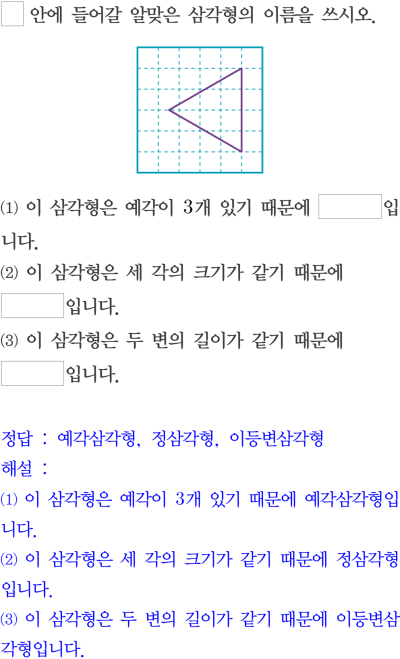 ☐ 안에 들어갈 알맞은 삼각형의 이름을 쓰시오.

⑴ 이 삼각형은 예각이 3개 있기 때문에 ____입니다.

⑵ 이 삼각형은 세 각의 크기가 같기 때문에 ____입니다.

⑶ 이 삼각형은 두 변의 길이가 같기 때문에 ____입니다.

정답 : 예각삼각형, 정삼각형, 이등변삼각형

해설 :

⑴ 이 삼각형은 예각이 3개 있기 때문에 예각삼각형입니다.

⑵ 이 삼각형은 세 각의 크기가 같기 때문에 정삼각형입니다.

⑶ 이 삼각형은 두 변의 길이가 같기 때문에 이등변삼각형입니다.